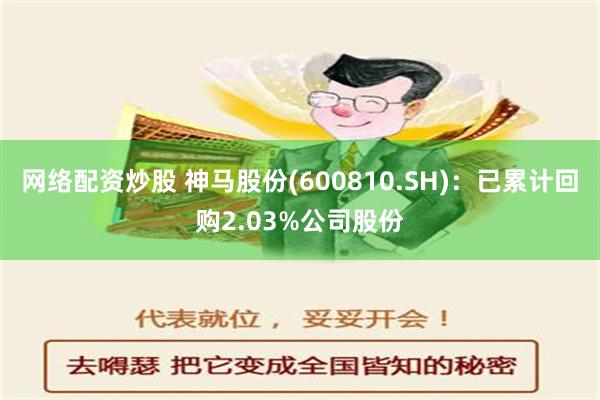 网络配资炒股 神马股份(600810.SH)：已累计回购2.03%公司股份

代表就位， 妥妥开会！

去嘚瑟 把它变成全国皆知的秘密